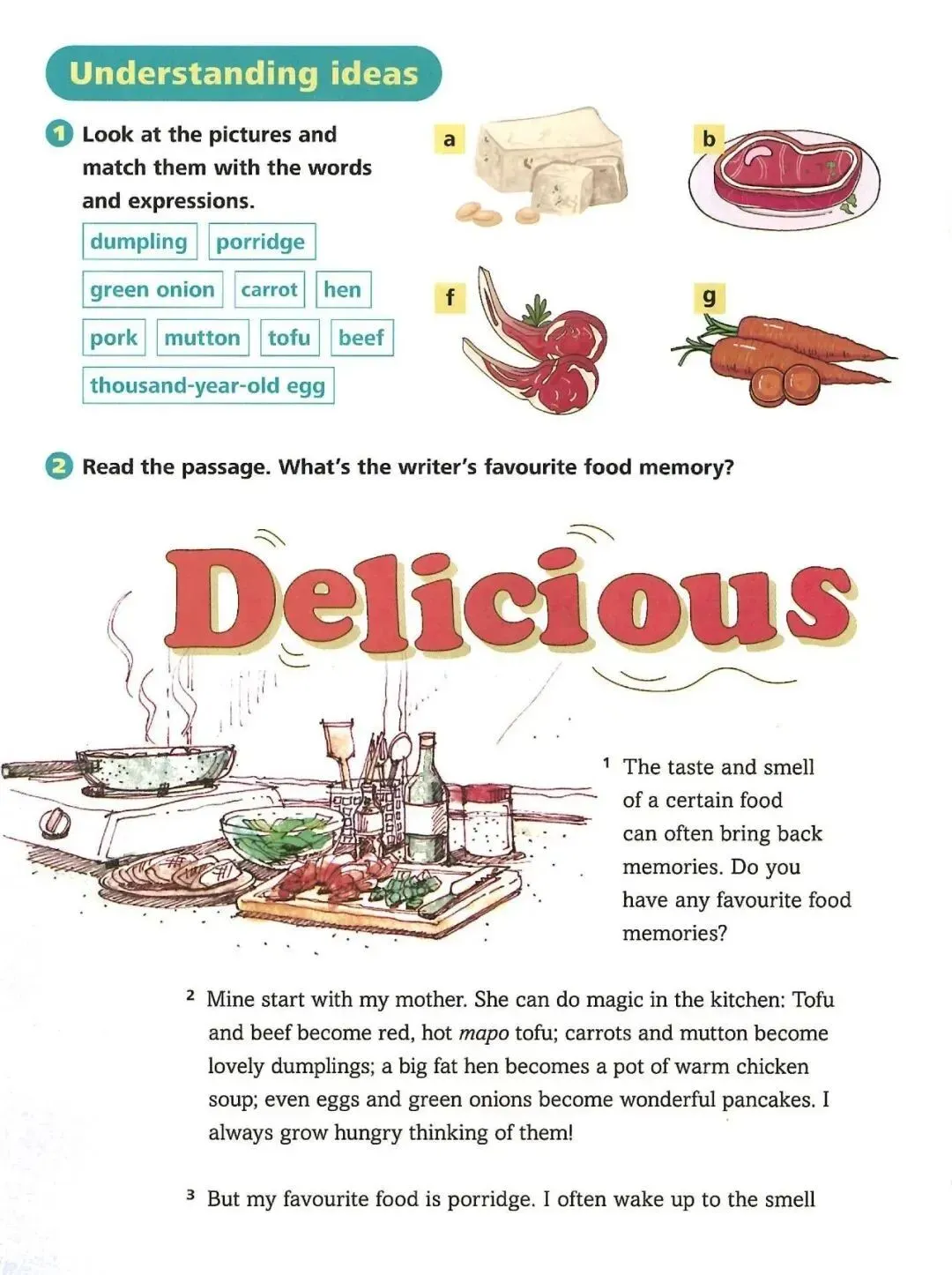 Understanding ideas

1 Look at the pictures and match them with the words and expressions.

dumpling porridge

green onion carrot hen

pork mutton tofu beef

thousand-year-old egg

a

b

f

g

2 Read the passage. What's the writer's favourite food memory?

Delicious

$^{1}$ The taste and smell of a certain food can often bring back memories. Do you have any favourite food memories?

$^{2}$ Mine start with my mother. She can do magic in the kitchen: Tofu and beef become red, hot mapo tofu; carrots and mutton become lovely dumplings; a big fat hen becomes a pot of warm chicken soup; even eggs and green onions become wonderful pancakes. I always grow hungry thinking of them!

$^{3}$ But my favourite food is porridge. I often wake up to the smell